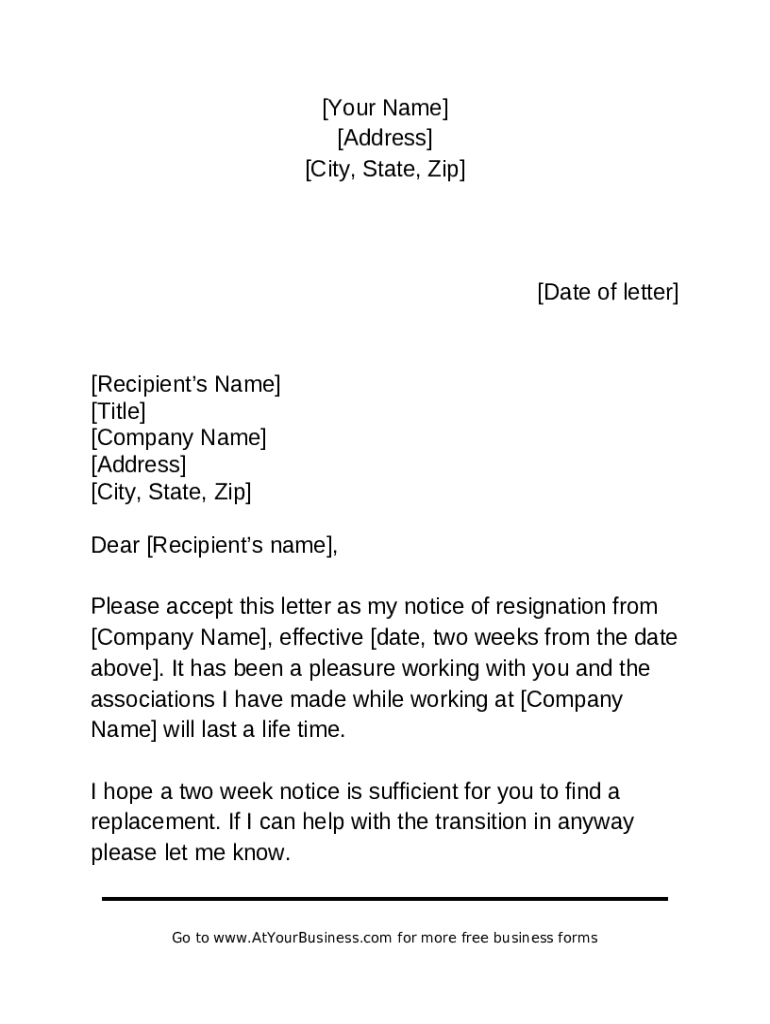 [Your Name]
[Address]
[City, State, Zip]

[Date of letter]

[Recipient's Name]
[Title]
[Company Name]
[Address]
[City, State, Zip]

Dear [Recipient's name],

Please accept this letter as my notice of resignation from [Company Name], effective [date, two weeks from the date above]. It has been a pleasure working with you and the associations I have made while working at [Company Name] will last a life time.

I hope a two week notice is sufficient for you to find a replacement. If I can help with the transition in anyway please let me know.

Go to www.AtYourBusiness.com for more free business forms